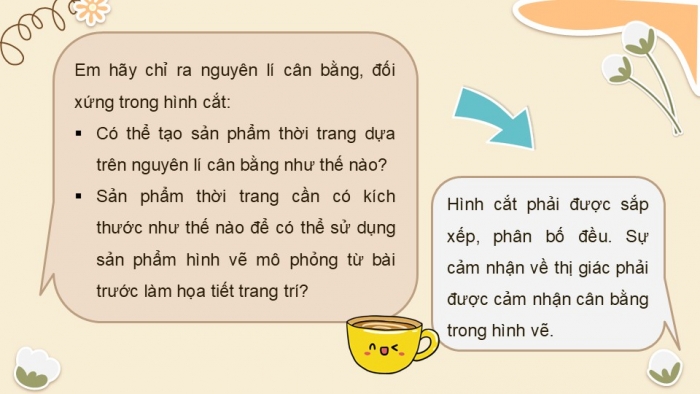 Em hãy chỉ ra nguyên lí cân bằng, đối xứng trong hình cắt:

▪ Có thể tạo sản phẩm thời trang dựa trên nguyên lí cân bằng như thế nào?

▪ Sản phẩm thời trang cần có kích thước như thế nào để có thể sử dụng sản phẩm hình vẽ mô phỏng từ bài trước làm họa tiết trang trí?

Hình cắt phải được sắp xếp, phân bố đều. Sự cảm nhận về thị giác phải được cảm nhận cân bằng trong hình vẽ.